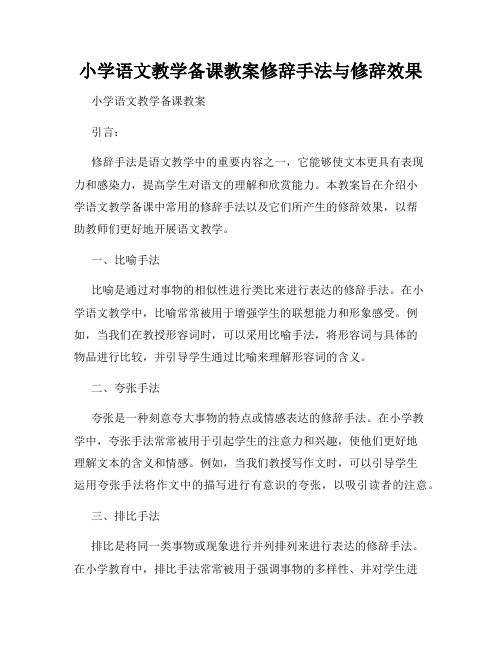 小学语文教学备课教案修辞手法与修辞效果

小学语文教学备课教案

引言：

修辞手法是语文教学中的重要内容之一，它能够使文本更具有表现力和感染力，提高学生对语文的理解和欣赏能力。本教案旨在介绍小学语文教学备课中常用的修辞手法以及它们所产生的修辞效果，以帮助教师们更好地开展语文教学。

一、比喻手法

比喻是通过对事物的相似性进行类比来进行表达的修辞手法。在小学语文教学中，比喻常常被用于增强学生的联想能力和形象感受。例如，当我们在教授形容词时，可以采用比喻手法，将形容词与具体的物品进行比较，并引导学生通过比喻来理解形容词的含义。

二、夸张手法

夸张是一种刻意夸大事物的特点或情感表达的修辞手法。在小学教学中，夸张手法常常被用于引起学生的注意力和兴趣，使他们更好地理解文本的含义和情感。例如，当我们教授写作文时，可以引导学生运用夸张手法将作文中的描写进行有意识的夸张，以吸引读者的注意。

三、排比手法

排比是将同一类事物或现象进行并列排列来进行表达的修辞手法。在小学教育中，排比手法常常被用于强调事物的多样性、并对学生进